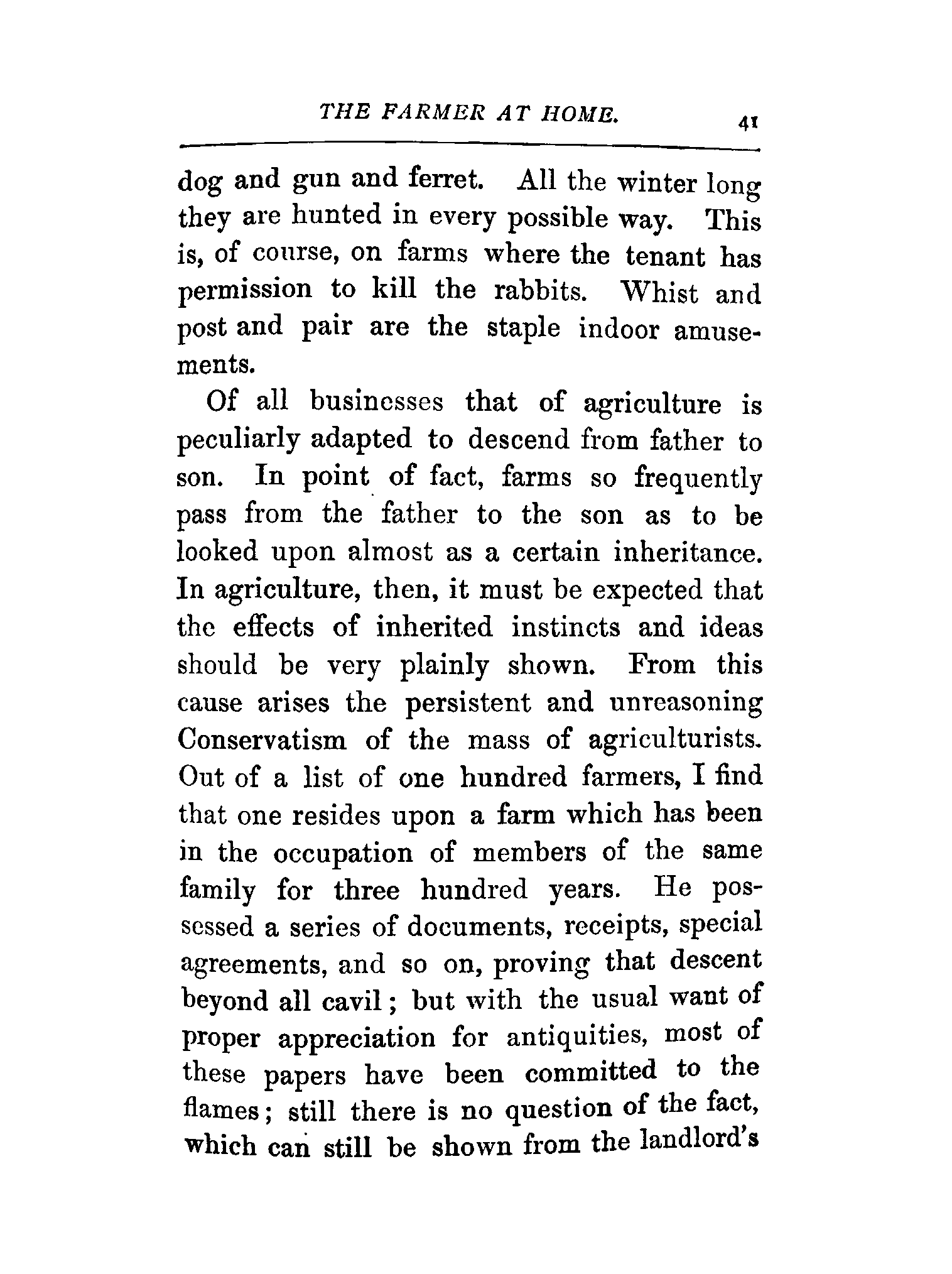 THE FARMER AT HOME. 41

dog and gun and ferret. All the winter long they are hunted in every possible way. This is, of course, on farms where the tenant has permission to kill the rabbits. Whist and post and pair are the staple indoor amusements.

Of all businesses that of agriculture is peculiarly adapted to descend from father to son. In point of fact, farms so frequently pass from the father to the son as to be looked upon almost as a certain inheritance. In agriculture, then, it must be expected that the effects of inherited instincts and ideas should be very plainly shown. From this cause arises the persistent and unreasoning Conservatism of the mass of agriculturists. Out of a list of one hundred farmers, I find that one resides upon a farm which has been in the occupation of members of the same family for three hundred years. He possessed a series of documents, receipts, special agreements, and so on, proving that descent beyond all cavil; but with the usual want of proper appreciation for antiquities, most of these papers have been committed to the flames; still there is no question of the fact, which can still be shown from the landlord's